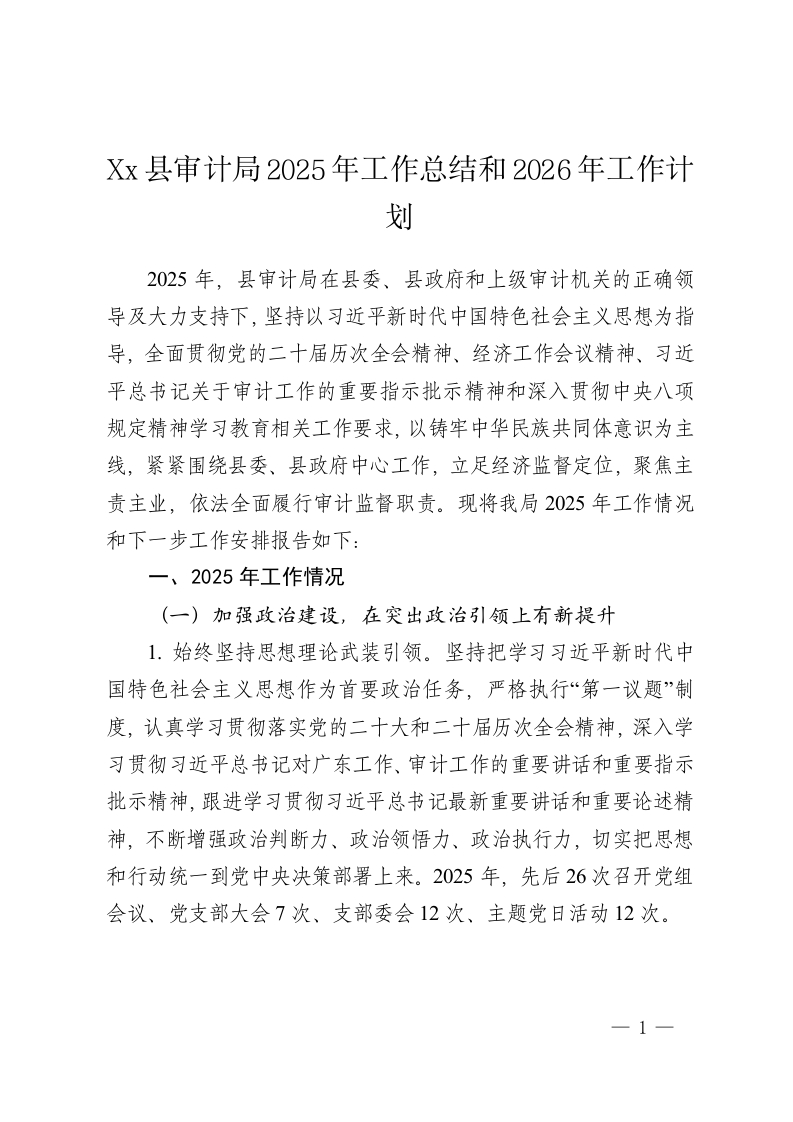 Xx县审计局2025年工作总结和2026年工作计划

2025年，县审计局在县委、县政府和上级审计机关的正确领导及大力支持下，坚持以习近平新时代中国特色社会主义思想为指导，全面贯彻党的二十届历次全会精神、经济工作会议精神、习近平总书记关于审计工作的重要指示批示精神和深入贯彻中央八项规定精神学习教育相关工作要求，以铸牢中华民族共同体意识为主线，紧紧围绕县委、县政府中心工作，立足经济监督定位，聚焦主责主业，依法全面履行审计监督职责。现将我局2025年工作情况和下一步工作安排报告如下：

一、2025年工作情况

（一）加强政治建设，在突出政治引领上有新提升

1.始终坚持思想理论武装引领。坚持把学习习近平新时代中国特色社会主义思想作为首要政治任务，严格执行“第一议题”制度，认真学习贯彻落实党的二十大和二十届历次全会精神，深入学习贯彻习近平总书记对广东工作、审计工作的重要讲话和重要指示批示精神，跟进学习贯彻习近平总书记最新重要讲话和重要论述精神，不断增强政治判断力、政治领悟力、政治执行力，切实把思想和行动统一到党中央决策部署上来。2025年，先后26次召开党组会议、党支部大会7次、支部委会12次、主题党日活动12次。

— 1 —